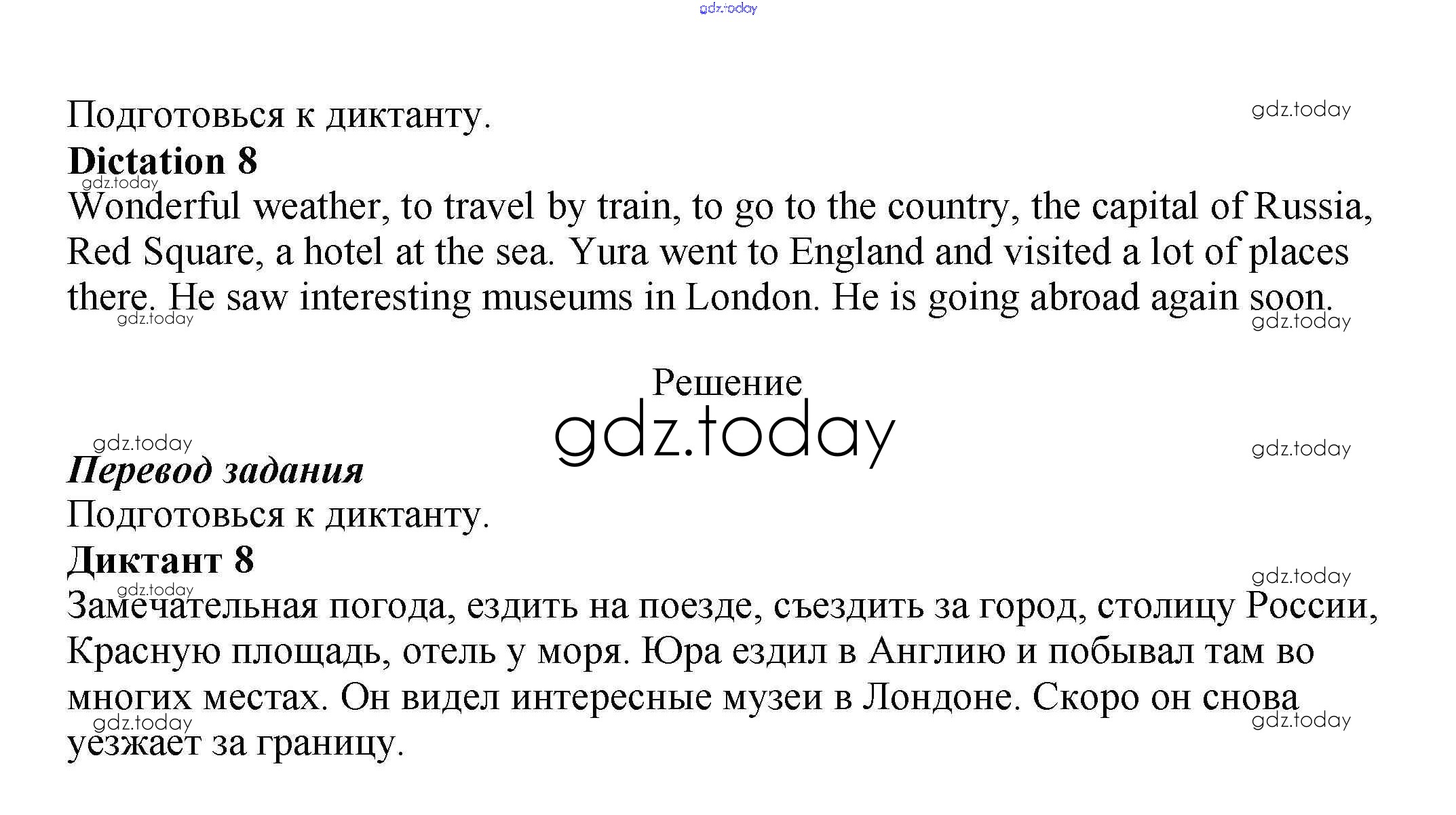 Подготовься к диктанту.

Dictation 8

Wonderful weather, to travel by train, to go to the country, the capital of Russia, Red Square, a hotel at the sea. Yura went to England and visited a lot of places there. He saw interesting museums in London. He is going abroad again soon.

Решение

Перевод задания

Подготовься к диктанту.

Диктант 8

Замечательная погода, ездить на поезде, съездить за город, столицу России, Красную площадь, отель у моря. Юра ездил в Англию и побывал там во многих местах. Он видел интересные музеи в Лондоне. Скоро он снова уезжает за границу.

gdz.today